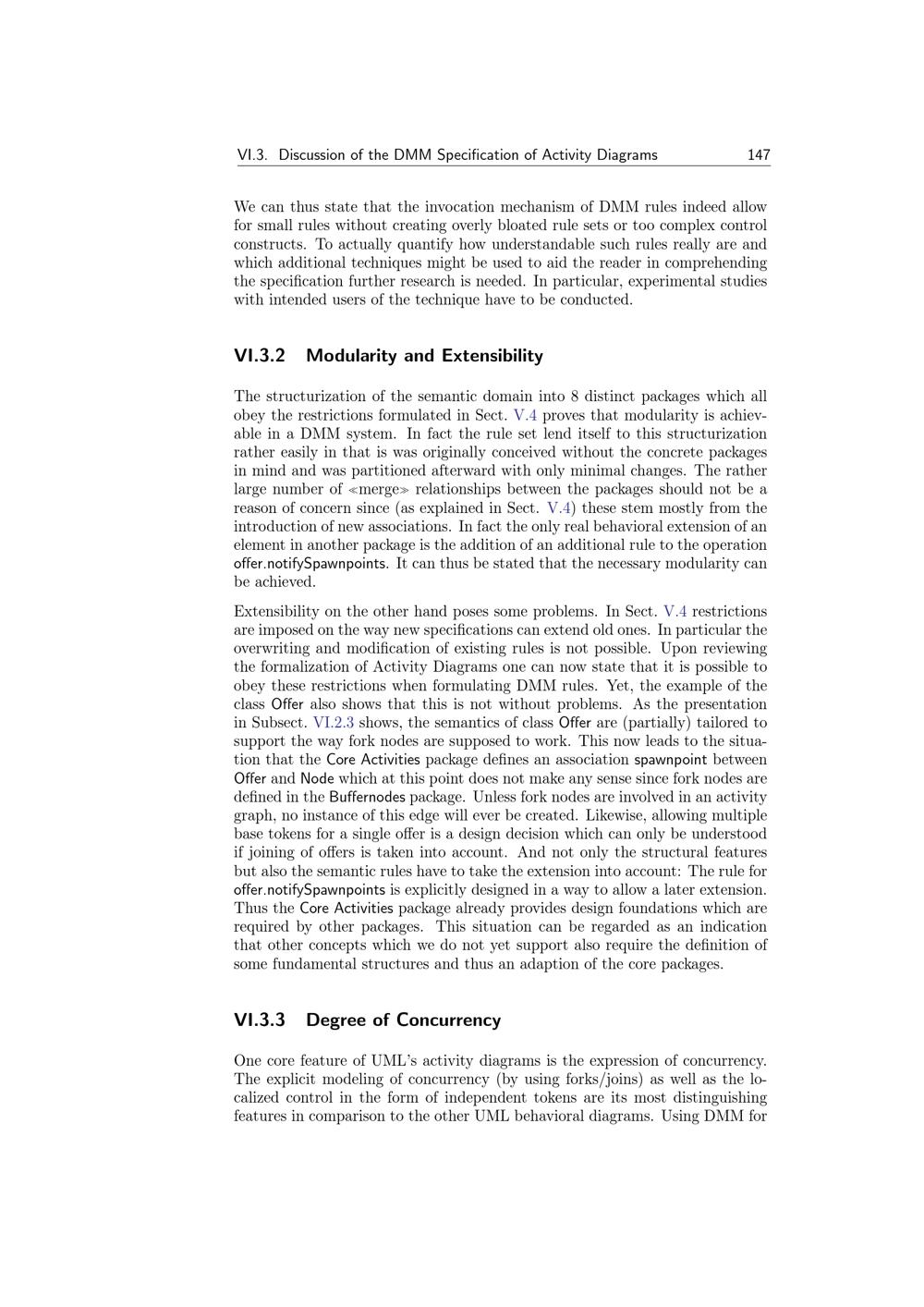 VI.3. Discussion of the DMM Specification of Activity Diagrams 147

We can thus state that the invocation mechanism of DMM rules indeed allow for small rules without creating overly bloated rule sets or too complex control constructs. To actually quantify how understandable such rules really are and which additional techniques might be used to aid the reader in comprehending the specification further research is needed. In particular, experimental studies with intended users of the technique have to be conducted.

VI.3.2 Modularity and Extensibility

The structurization of the semantic domain into 8 distinct packages which all obey the restrictions formulated in Sect. V.4 proves that modularity is achievable in a DMM system. In fact the rule set lend itself to this structurization rather easily in that is was originally conceived without the concrete packages in mind and was partitioned afterward with only minimal changes. The rather large number of ≪merge≫ relationships between the packages should not be a reason of concern since (as explained in Sect. V.4) these stem mostly from the introduction of new associations. In fact the only real behavioral extension of an element in another package is the addition of an additional rule to the operation offer.notifySpawnpoints. It can thus be stated that the necessary modularity can be achieved.

Extensibility on the other hand poses some problems. In Sect. V.4 restrictions are imposed on the way new specifications can extend old ones. In particular the overwriting and modification of existing rules is not possible. Upon reviewing the formalization of Activity Diagrams one can now state that it is possible to obey these restrictions when formulating DMM rules. Yet, the example of the class Offer also shows that this is not without problems. As the presentation in Subsect. VI.2.3 shows, the semantics of class Offer are (partially) tailored to support the way fork nodes are supposed to work. This now leads to the situation that the Core Activities package defines an association spawnpoint between Offer and Node which at this point does not make any sense since fork nodes are defined in the Buffernodes package. Unless fork nodes are involved in an activity graph, no instance of this edge will ever be created. Likewise, allowing multiple base tokens for a single offer is a design decision which can only be understood if joining of offers is taken into account. And not only the structural features but also the semantic rules have to take the extension into account: The rule for offer.notifySpawnpoints is explicitly designed in a way to allow a later extension. Thus the Core Activities package already provides design foundations which are required by other packages. This situation can be regarded as an indication that other concepts which we do not yet support also require the definition of some fundamental structures and thus an adaption of the core packages.

VI.3.3 Degree of Concurrency

One core feature of UML's activity diagrams is the expression of concurrency. The explicit modeling of concurrency (by using forks/joins) as well as the localized control in the form of independent tokens are its most distinguishing features in comparison to the other UML behavioral diagrams. Using DMM for